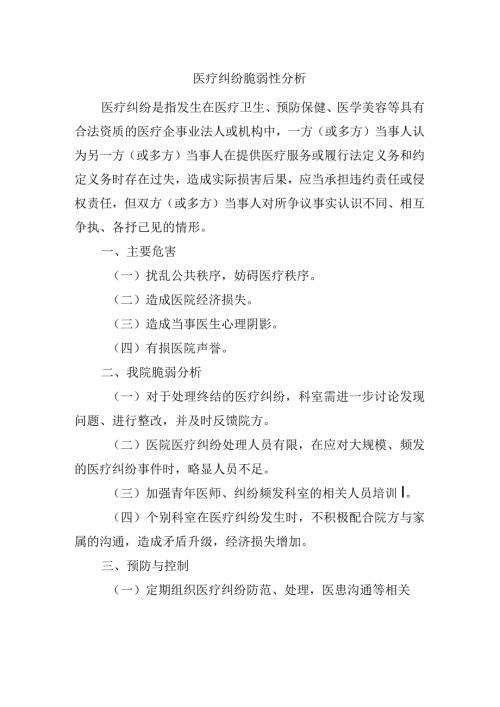 医疗纠纷脆弱性分析

医疗纠纷是指发生在医疗卫生、预防保健、医学美容等具有合法资质的医疗企事业法人或机构中，一方（或多方）当事人认为另一方（或多方）当事人在提供医疗服务或履行法定义务和约定义务时存在过失，造成实际损害后果，应当承担违约责任或侵权责任，但双方（或多方）当事人对所争议事实认识不同、相互争执、各抒己见的情形。

一、主要危害

（一）扰乱公共秩序，妨碍医疗秩序。

（二）造成医院经济损失。

（三）造成当事医生心理阴影。

（四）有损医院声誉。

二、我院脆弱分析

（一）对于处理终结的医疗纠纷，科室需进一步讨论发现问题、进行整改，并及时反馈院方。

（二）医院医疗纠纷处理人员有限，在应对大规模、频发的医疗纠纷事件时，略显人员不足。

（三）加强青年医师、纠纷频发科室的相关人员培训。

（四）个别科室在医疗纠纷发生时，不积极配合院方与家属的沟通，造成矛盾升级，经济损失增加。

三、预防与控制

（一）定期组织医疗纠纷防范、处理，医患沟通等相关